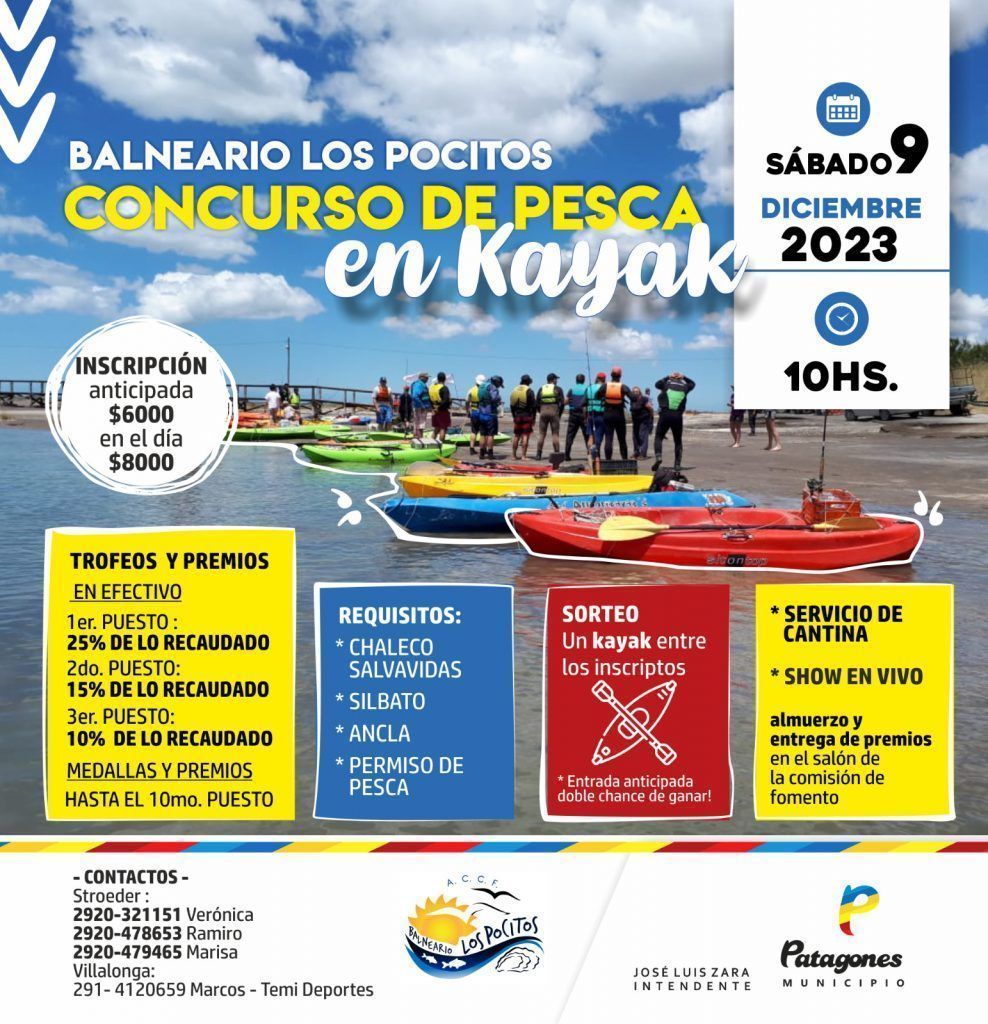 BALNEARIO LOS POCITOS
CONCURSO DE PESCA
en Kayak

SÁBADO 9
DICIEMBRE
2023

10HS.

INSCRIPCIÓN
anticipada
$6000
en el día
$8000

TROFEOS Y PREMIOS
EN EFECTIVO
1er. PUESTO :
25% DE LO RECAUDADO
2do. PUESTO:
15% DE LO RECAUDADO
3er. PUESTO:
10% DE LO RECAUDADO
MEDALLAS Y PREMIOS
HASTA EL 10mo. PUESTO

REQUISITOS:
* CHALECO SALVAVIDAS
* SILBATO
* ANCLA
* PERMISO DE PESCA

SORTEO
Un kayak entre los inscriptos
* Entrada anticipada doble chance de ganar!

* SERVICIO DE CANTINA
* SHOW EN VIVO
almuerzo y entrega de premios en el salón de la comisión de fomento

- CONTACTOS -
Stroeder :
2920-321151 Verónica
2920-478653 Ramiro
2920-479465 Marisa
Villalonga:
291- 4120659 Marcos - Temi Deportes

A.C.C.F.
BALNEARIO LOS POCITOS

JOSÉ LUIS ZARA
INTENDENTE

Patagones
MUNICIPIO